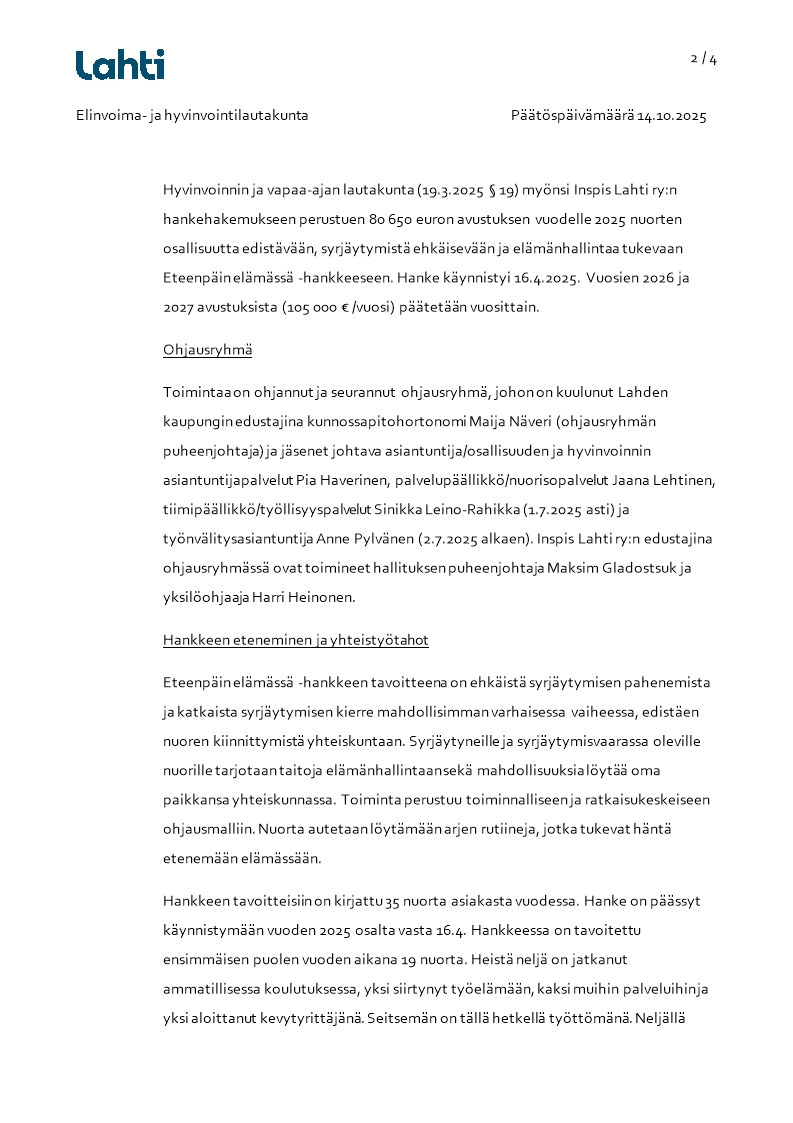 Lahti

2 / 4

Elinvoima- ja hyvinvointilautakunta

Päätöspäivämäärä 14.10.2025

Hyvinvoinnin ja vapaa-ajan lautakunta (19.3.2025 § 19) myönsi Inspis Lahti ry:n hankehakemukseen perustuen 80 650 euron avustuksen vuodelle 2025 nuorten osallisuutta edistävään, syrjäytymistä ehkäisevään ja elämänhallintaa tukevaan Eteenpäin elämässä -hankkeeseen. Hanke käynnistyi 16.4.2025. Vuosien 2026 ja 2027 avustuksista (105 000 € /vuosi) päätetään vuosittain.

Ohjausryhmä

Toimintaa on ohjannut ja seurannut ohjausryhmä, johon on kuulunut Lahden kaupungin edustajina kunnossapitohortonomi Maija Näveri (ohjausryhmän puheenjohtaja) ja jäsenet johtava asiantuntija/osallisuuden ja hyvinvoinnin asiantuntijapalvelut Pia Haverinen, palvelupäällikkö/nuorisopalvelut Jaana Lehtinen, tiimipäällikkö/työllisyyspalvelut Sinikka Leino-Rahikka (1.7.2025 asti) ja työnvälitysasiantuntija Anne Pylvänen (2.7.2025 alkaen). Inspis Lahti ry:n edustajina ohjausryhmässä ovat toimineet hallituksen puheenjohtaja Maksim Gladostsuk ja yksilöohjaaja Harri Heinonen.

Hankkeen eteneminen ja yhteistyötahot

Eteenpäin elämässä -hankkeen tavoitteena on ehkäistä syrjäytymisen pahenemista ja katkaista syrjäytymisen kierre mahdollisimman varhaisessa vaiheessa, edistäen nuoren kiinnittymistä yhteiskuntaan. Syrjäytyneille ja syrjäytymisvaarassa oleville nuorille tarjotaan taitoja elämänhallintaan sekä mahdollisuuksia löytää oma paikkansa yhteiskunnassa. Toiminta perustuu toiminnalliseen ja ratkaisukeskeiseen ohjausmalliin. Nuorta autetaan löytämään arjen rutiineja, jotka tukevat häntä etenemään elämässään.

Hankkeen tavoitteisiin on kirjattu 35 nuorta asiakasta vuodessa. Hanke on päässyt käynnistymään vuoden 2025 osalta vasta 16.4. Hankkeessa on tavoitettu ensimmäisen puolen vuoden aikana 19 nuorta. Heistä neljä on jatkanut ammatillisessa koulutuksessa, yksi siirtynyt työelämään, kaksi muihin palveluihin ja yksi aloittanut kevytyrittäjänä. Seitsemän on tällä hetkellä työttömänä. Neljällä